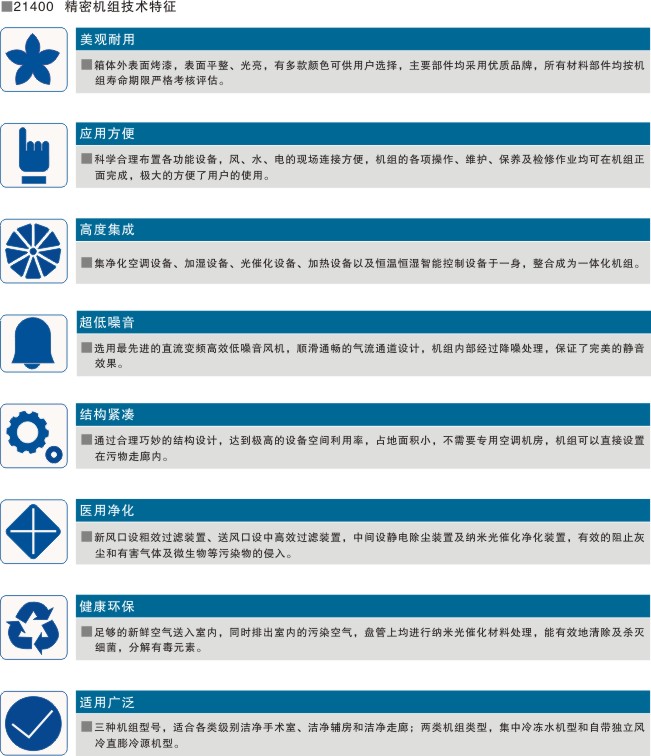 ■21400 精密机组技术特征

美观耐用

■箱体外表面烤漆，表面平整、光亮，有多款颜色可供用户选择，主要部件均采用优质品牌，所有材料部件均按机组寿命期限严格考核评估。

应用方便

■科学合理布置各功能设备，风、水、电的现场连接方便，机组的各项操作、维护、保养及检修作业均可在机组正面完成，极大的方便了用户的使用。

高度集成

■集净化空调设备、加湿设备、光催化设备、加热设备以及恒温恒湿智能控制设备于一身，整合成为一体化机组。

超低噪音

■选用最先进的直流变频高效低噪音风机，顺滑通畅的气流通道设计，机组内部经过降噪处理，保证了完美的静音效果。

结构紧凑

■通过合理巧妙的结构设计，达到极高的设备空间利用率，占地面积小，不需要专用空调机房，机组可以直接设置在污物走廊内。

医用净化

■新风口设粗效过滤装置、送风口设中高效过滤装置，中间设静电除尘装置及纳米光催化净化装置，有效的阻止灰尘和有害气体及微生物等污染物的侵入。

健康环保

■足够的新鲜空气送入室内，同时排出室内的污染空气，盘管上均进行纳米光催化材料处理，能有效地清除及杀灭细菌，分解有毒元素。

适用广泛

■三种机组型号，适合各类级别洁净手术室、洁净辅房和洁净走廊；两类机组类型，集中冷冻水机型和自带独立风冷直膨冷源机型。